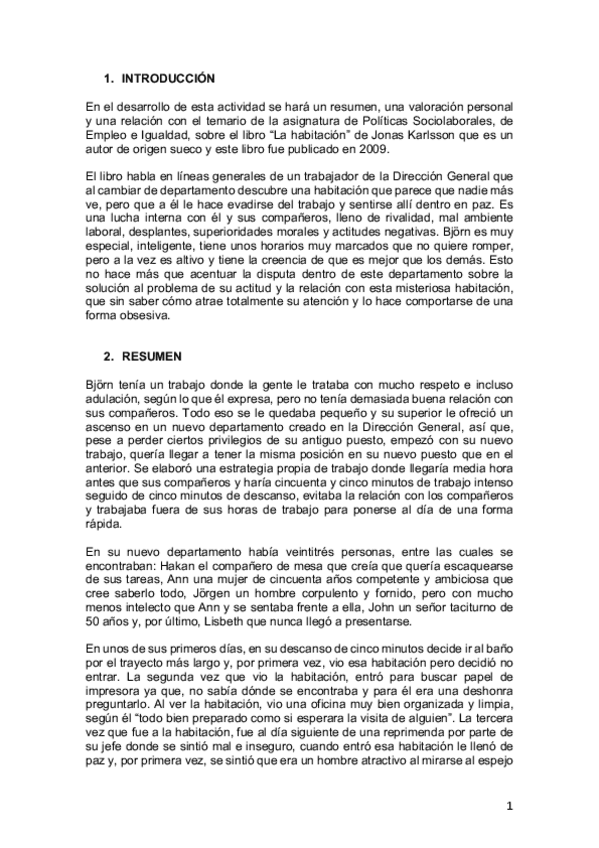 1. INTRODUCCIÓN

En el desarrollo de esta actividad se hará un resumen, una valoración personal y una relación con el temario de la asignatura de Políticas Sociolaborales, de Empleo e Igualdad, sobre el libro "La habitación" de Jonas Karlsson que es un autor de origen sueco y este libro fue publicado en 2009.

El libro habla en líneas generales de un trabajador de la Dirección General que al cambiar de departamento descubre una habitación que parece que nadie más ve, pero que a él le hace evadirse del trabajo y sentirse allí dentro en paz. Es una lucha interna con él y sus compañeros, lleno de rivalidad, mal ambiente laboral, desplantes, superioridades morales y actitudes negativas. Björn es muy especial, inteligente, tiene unos horarios muy marcados que no quiere romper, pero a la vez es altivo y tiene la creencia de que es mejor que los demás. Esto no hace más que acentuar la disputa dentro de este departamento sobre la solución al problema de su actitud y la relación con esta misteriosa habitación, que sin saber cómo atrae totalmente su atención y lo hace comportarse de una forma obsesiva.

2. RESUMEN

Björn tenía un trabajo donde la gente le trataba con mucho respeto e incluso adulación, según lo que él expresa, pero no tenía demasiada buena relación con sus compañeros. Todo eso se le quedaba pequeño y su superior le ofreció un ascenso en un nuevo departamento creado en la Dirección General, así que, pese a perder ciertos privilegios de su antiguo puesto, empezó con su nuevo trabajo, quería llegar a tener la misma posición en su nuevo puesto que en el anterior. Se elaboró una estrategia propia de trabajo donde llegaría media hora antes que sus compañeros y haría cincuenta y cinco minutos de trabajo intenso seguido de cinco minutos de descanso, evitaba la relación con los compañeros y trabajaba fuera de sus horas de trabajo para ponerse al día de una forma rápida.

En su nuevo departamento había veintitrés personas, entre las cuales se encontraban: Hakan el compañero de mesa que creía que quería escaquearse de sus tareas, Ann una mujer de cincuenta años competente y ambiciosa que cree saberlo todo, Jörgen un hombre corpulento y fornido, pero con mucho menos intelecto que Ann y se sentaba frente a ella, John un señor taciturno de 50 años y, por último, Lisbeth que nunca llegó a presentarse.

En unos de sus primeros días, en su descanso de cinco minutos decide ir al baño por el trayecto más largo y, por primera vez, vio esa habitación pero decidió no entrar. La segunda vez que vio la habitación, entró para buscar papel de impresora ya que, no sabía dónde se encontraba y para él era una deshonra preguntarlo. Al ver la habitación, vio una oficina muy bien organizada y limpia, según él "todo bien preparado como si esperara la visita de alguien". La tercera vez que fue a la habitación, fue al día siguiente de una reprimenda por parte de su jefe donde se sintió mal e inseguro, cuando entró esa habitación le llenó de paz y, por primera vez, se sintió que era un hombre atractivo al mirarse al espejo

1